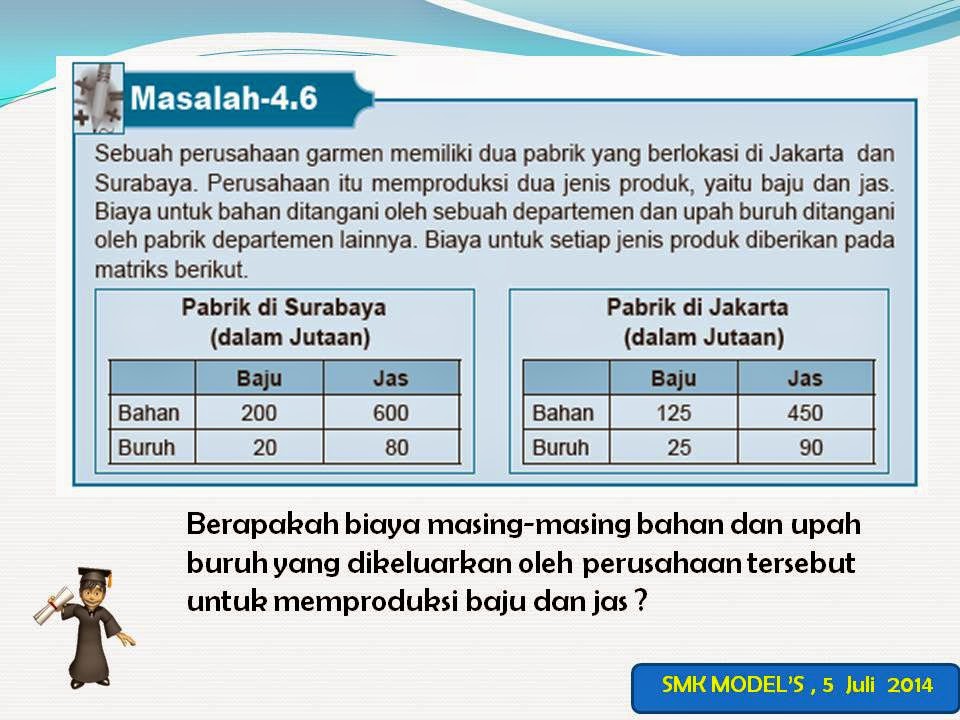 Masalah-4.6

Sebuah perusahaan garmen memiliki dua pabrik yang berlokasi di Jakarta dan Surabaya. Perusahaan itu memproduksi dua jenis produk, yaitu baju dan jas. Biaya untuk bahan ditangani oleh sebuah departemen dan upah buruh ditangani oleh pabrik departemen lainnya. Biaya untuk setiap jenis produk diberikan pada matriks berikut.

Pabrik di Surabaya
(dalam Jutaan)

| | Baju | Jas |
|---|---|---|
| Bahan | 200 | 600 |
| Buruh | 20 | 80 |

Pabrik di Jakarta
(dalam Jutaan)

| | Baju | Jas |
|---|---|---|
| Bahan | 125 | 450 |
| Buruh | 25 | 90 |

Berapakah biaya masing-masing bahan dan upah buruh yang dikeluarkan oleh perusahaan tersebut untuk memproduksi baju dan jas ?

SMK MODEL'S , 5 Juli 2014